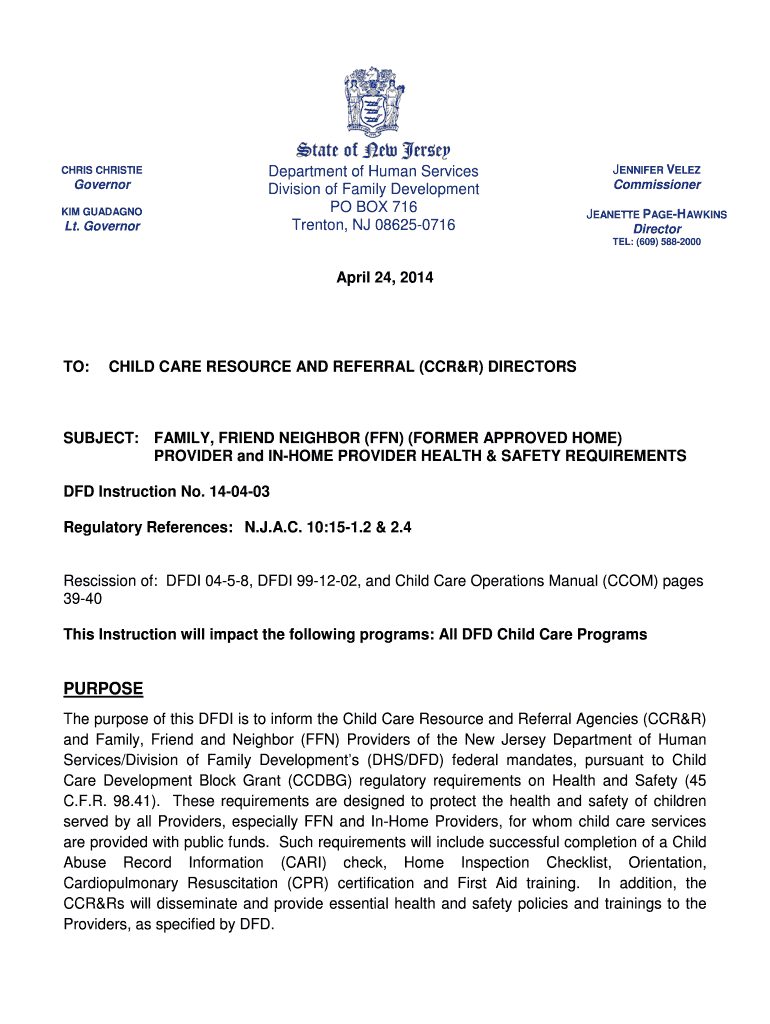 State of New Jersey

CHRIS CHRISTIE
Governor

KIM GUADAGNO
Lt. Governor

Department of Human Services
Division of Family Development
PO BOX 716
Trenton, NJ 08625-0716

JENNIFER VELEZ
Commissioner

JEANETTE PAGE-HAWKINS
Director
TEL: (609) 588-2000

April 24, 2014

TO: CHILD CARE RESOURCE AND REFERRAL (CCR&R) DIRECTORS

SUBJECT: FAMILY, FRIEND NEIGHBOR (FFN) (FORMER APPROVED HOME) PROVIDER and IN-HOME PROVIDER HEALTH & SAFETY REQUIREMENTS

DFD Instruction No. 14-04-03

Regulatory References: N.J.A.C. 10:15-1.2 & 2.4

Rescission of: DFDI 04-5-8, DFDI 99-12-02, and Child Care Operations Manual (CCOM) pages 39-40

This Instruction will impact the following programs: All DFD Child Care Programs

PURPOSE

The purpose of this DFDI is to inform the Child Care Resource and Referral Agencies (CCR&R) and Family, Friend and Neighbor (FFN) Providers of the New Jersey Department of Human Services/Division of Family Development's (DHS/DFD) federal mandates, pursuant to Child Care Development Block Grant (CCDBG) regulatory requirements on Health and Safety (45 C.F.R. 98.41). These requirements are designed to protect the health and safety of children served by all Providers, especially FFN and In-Home Providers, for whom child care services are provided with public funds. Such requirements will include successful completion of a Child Abuse Record Information (CARI) check, Home Inspection Checklist, Orientation, Cardiopulmonary Resuscitation (CPR) certification and First Aid training. In addition, the CCR&Rs will disseminate and provide essential health and safety policies and trainings to the Providers, as specified by DFD.